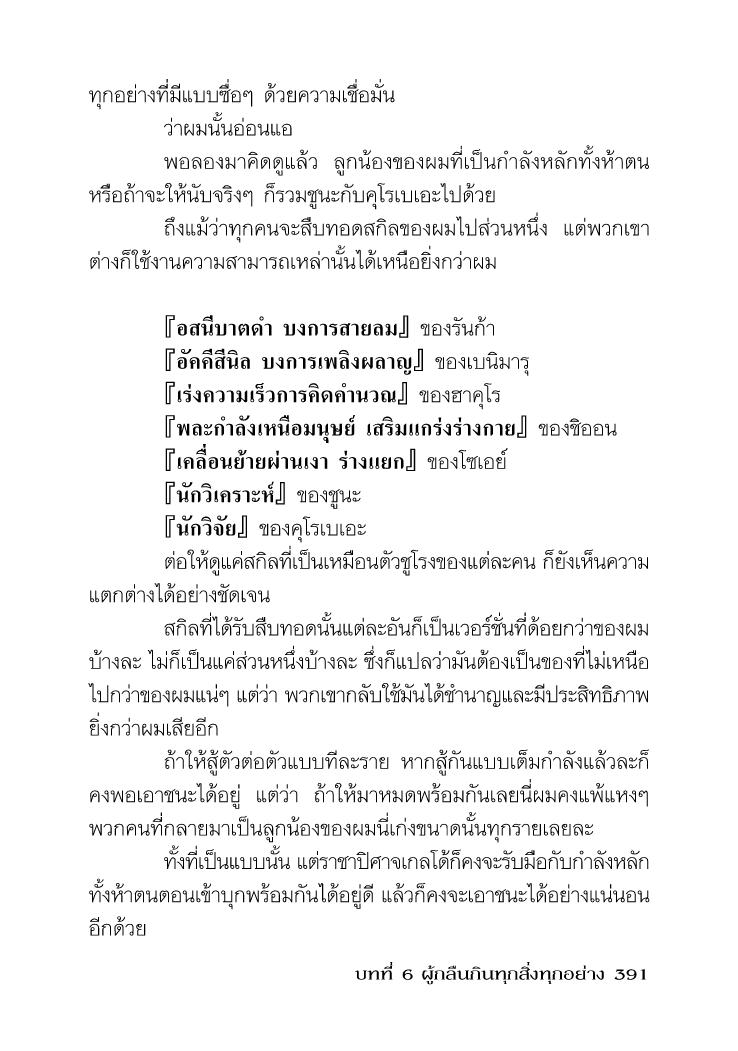 ทุกอย่างที่มีแบบซื่อๆ ด้วยความเชื่อมั่น

ว่าผมนั้นอ่อนแอ

พอลองมาคิดดูแล้ว ลูกน้องของผมที่เป็นกำลังหลักทั้งห้าตน หรือถ้าจะให้นับจริงๆ ก็รวมชูนะกับคุโรเบเอะไปด้วย

ถึงแม้ว่าทุกคนจะสืบทอดสกิลของผมไปส่วนหนึ่ง แต่พวกเขาต่างก็ใช้งานความสามารถเหล่านั้นได้เหนือยิ่งกว่าผม

『อสนีบาตดำ บงการสายลม』 ของรันก้า
『อัคคีสีนิล บงการเพลิงผลาญ』 ของเบนิมารุ
『เร่งความเร็วการคิดคำนวณ』 ของฮาคุโร
『พละกำลังเหนือมนุษย์ เสริมแกร่งร่างกาย』 ของชิออน
『เคลื่อนย้ายผ่านเงา ร่างแยก』 ของโซเอย์
『นักวิเคราะห์』 ของชูนะ
『นักวิจัย』 ของคุโรเบเอะ

ต่อให้ดูแค่สกิลที่เป็นเหมือนตัวชูโรงของแต่ละคน ก็ยังเห็นความแตกต่างได้อย่างชัดเจน

สกิลที่ได้รับสืบทอดนั้นแต่ละอันก็เป็นเวอร์ชั่นที่ด้อยกว่าของผมบ้างละ ไม่ก็เป็นแค่ส่วนหนึ่งบ้างละ ซึ่งก็แปลว่ามันต้องเป็นของที่ไม่เหนือไปกว่าของผมแน่ๆ แต่ว่า พวกเขากลับใช้มันได้ชำนาญและมีประสิทธิภาพยิ่งกว่าผมเสียอีก

ถ้าให้สู้ตัวต่อตัวแบบทีละราย หากสู้กันแบบเต็มกำลังแล้วละก็คงพอเอาชนะได้อยู่ แต่ว่า ถ้าให้มาหมดพร้อมกันเลยนี่ผมคงแพ้แหงๆ พวกคนที่กลายมาเป็นลูกน้องของผมนี่เก่งขนาดนั้นทุกรายเลยละ

ทั้งที่เป็นแบบนั้น แต่ราชาปีศาจเกลโด้ก็คงจะรับมือกับกำลังหลักทั้งห้าตนตอนเข้าบุกพร้อมกันได้อยู่ดี แล้วก็คงจะเอาชนะได้อย่างแน่นอนอีกด้วย

บทที่ 6 ผู้กลืนกินทุกสิ่งทุกอย่าง 391